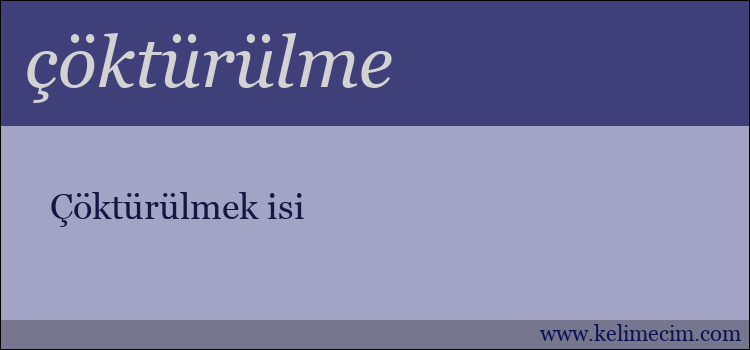 çöktürülme

Çöktürülmek isi

www.kelimecim.com